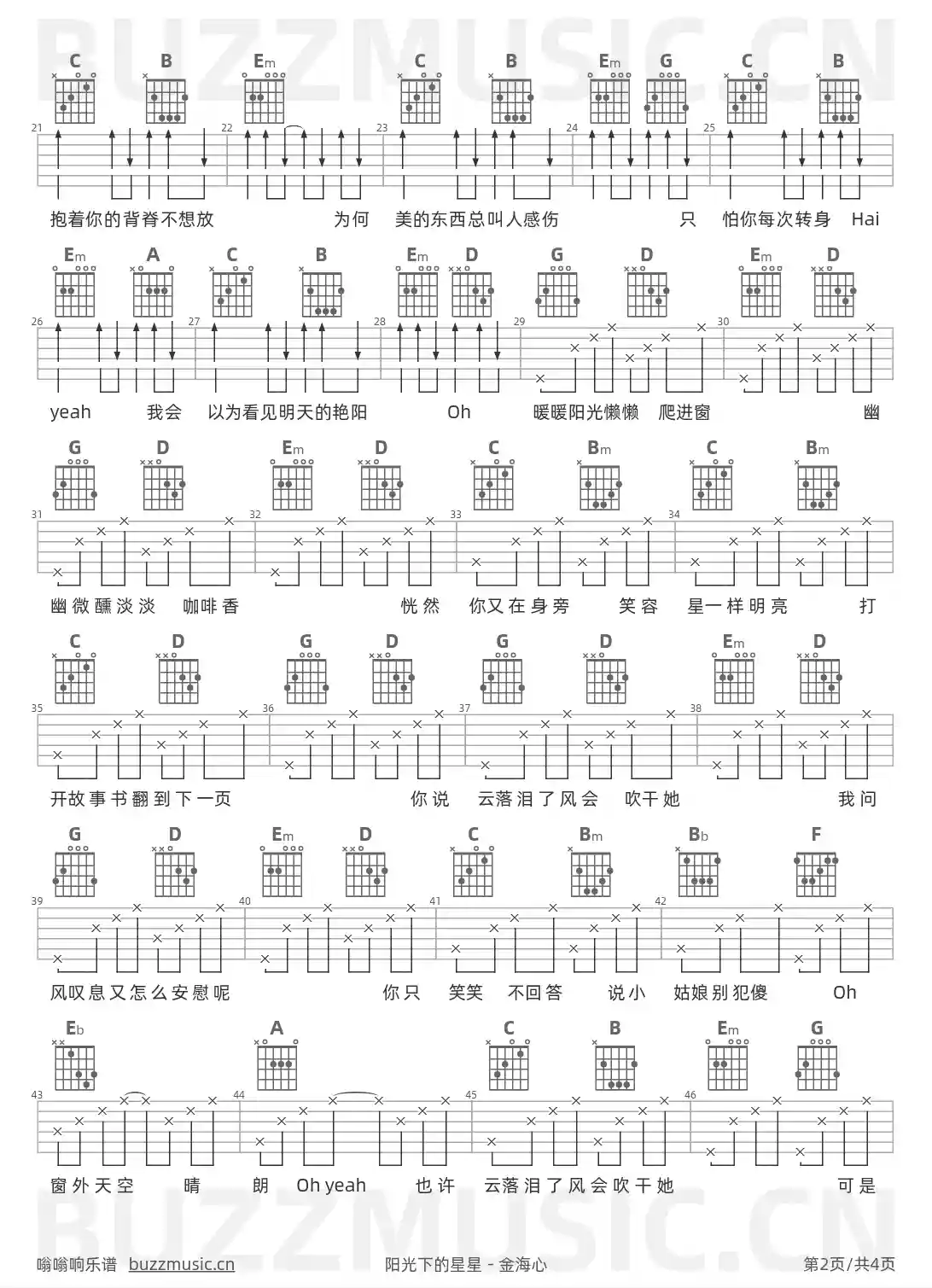 BUZZMUSIC.CN

C B Em C B Em G C B

21 22 23 24 25

抱着你的背脊不想放 为何 美的东西总叫人感伤 只 怕你每次转身 Hai

Em A C B Em D G D Em D

26 27 28 29 30

yeah 我会 以为看见明天的艳阳 Oh 暖暖阳光懒懒 爬进窗 幽

G D Em D C Bm C Bm

31 32 33 34

幽微醺淡淡 咖啡香 恍然 你又在身旁 笑容 星一样明亮 打

C D G D G D Em D

35 36 37 38

开故事书翻到下一页 你说 云落泪了风会 吹干她 我问

G D Em D C Bm Bb F

39 40 41 42

风叹息又怎么安慰呢 你只 笑笑 不回答 说小 姑娘别犯傻 Oh

Eb A C B Em G

43 44 45 46

窗外天空 晴 朗 Oh yeah 也许 云落泪了风会吹干她 可是

BUZZMUSIC.CN

嗡嗡响乐谱 buzzmusic.cn 阳光下的星星 - 金海心 第2页/共4页